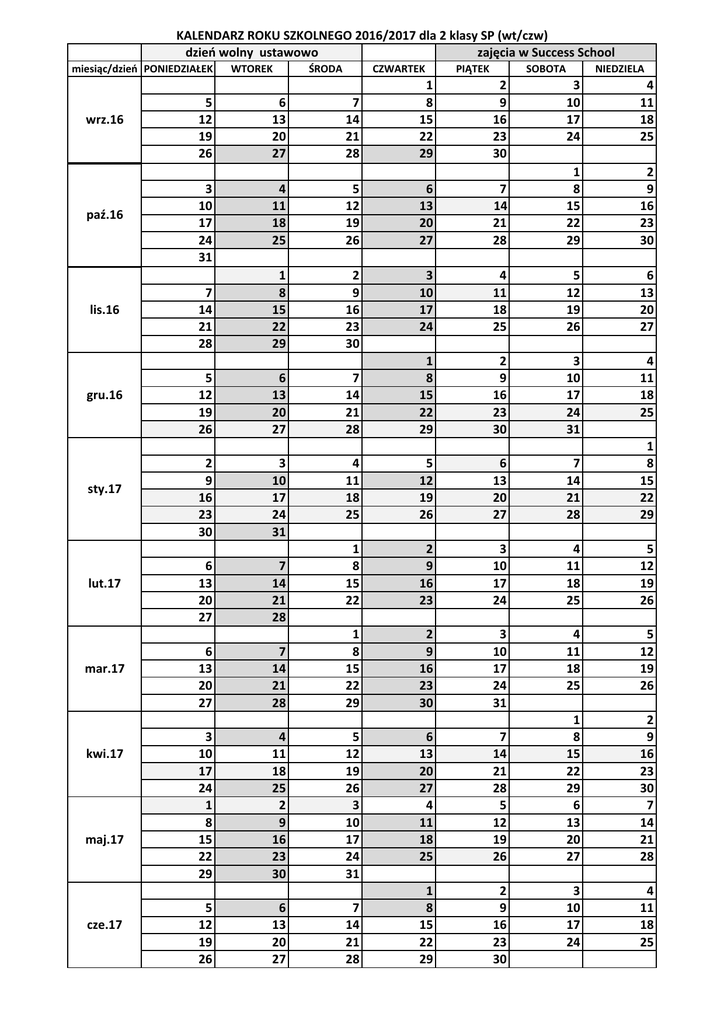 KALENDARZ ROKU SZKOLNEGO 2016/2017 dla 2 klasy SP (wt/czw)

| | dzień wolny ustawowo | | | | zajęcia w Success School | | |
|---|---|---|---|---|---|---|---|
| miesiąc/dzień | PONIEDZIAŁEK | WTOREK | ŚRODA | CZWARTEK | PIĄTEK | SOBOTA | NIEDZIELA |
| wrz.16 | | | | 1 | 2 | 3 | 4 |
| | 5 | 6 | 7 | 8 | 9 | 10 | 11 |
| | 12 | 13 | 14 | 15 | 16 | 17 | 18 |
| | 19 | 20 | 21 | 22 | 23 | 24 | 25 |
| | 26 | 27 | 28 | 29 | 30 | | |
| paź.16 | | | | | | 1 | 2 |
| | 3 | 4 | 5 | 6 | 7 | 8 | 9 |
| | 10 | 11 | 12 | 13 | 14 | 15 | 16 |
| | 17 | 18 | 19 | 20 | 21 | 22 | 23 |
| | 24 | 25 | 26 | 27 | 28 | 29 | 30 |
| | 31 | | | | | | |
| lis.16 | | 1 | 2 | 3 | 4 | 5 | 6 |
| | 7 | 8 | 9 | 10 | 11 | 12 | 13 |
| | 14 | 15 | 16 | 17 | 18 | 19 | 20 |
| | 21 | 22 | 23 | 24 | 25 | 26 | 27 |
| | 28 | 29 | 30 | | | | |
| gru.16 | | | | 1 | 2 | 3 | 4 |
| | 5 | 6 | 7 | 8 | 9 | 10 | 11 |
| | 12 | 13 | 14 | 15 | 16 | 17 | 18 |
| | 19 | 20 | 21 | 22 | 23 | 24 | 25 |
| | 26 | 27 | 28 | 29 | 30 | 31 | |
| sty.17 | | | | | | | 1 |
| | 2 | 3 | 4 | 5 | 6 | 7 | 8 |
| | 9 | 10 | 11 | 12 | 13 | 14 | 15 |
| | 16 | 17 | 18 | 19 | 20 | 21 | 22 |
| | 23 | 24 | 25 | 26 | 27 | 28 | 29 |
| | 30 | 31 | | | | | |
| lut.17 | | | 1 | 2 | 3 | 4 | 5 |
| | 6 | 7 | 8 | 9 | 10 | 11 | 12 |
| | 13 | 14 | 15 | 16 | 17 | 18 | 19 |
| | 20 | 21 | 22 | 23 | 24 | 25 | 26 |
| | 27 | 28 | | | | | |
| mar.17 | | | 1 | 2 | 3 | 4 | 5 |
| | 6 | 7 | 8 | 9 | 10 | 11 | 12 |
| | 13 | 14 | 15 | 16 | 17 | 18 | 19 |
| | 20 | 21 | 22 | 23 | 24 | 25 | 26 |
| | 27 | 28 | 29 | 30 | 31 | | |
| kwi.17 | | | | | | 1 | 2 |
| | 3 | 4 | 5 | 6 | 7 | 8 | 9 |
| | 10 | 11 | 12 | 13 | 14 | 15 | 16 |
| | 17 | 18 | 19 | 20 | 21 | 22 | 23 |
| | 24 | 25 | 26 | 27 | 28 | 29 | 30 |
| maj.17 | 1 | 2 | 3 | 4 | 5 | 6 | 7 |
| | 8 | 9 | 10 | 11 | 12 | 13 | 14 |
| | 15 | 16 | 17 | 18 | 19 | 20 | 21 |
| | 22 | 23 | 24 | 25 | 26 | 27 | 28 |
| | 29 | 30 | 31 | | | | |
| cze.17 | | | | 1 | 2 | 3 | 4 |
| | 5 | 6 | 7 | 8 | 9 | 10 | 11 |
| | 12 | 13 | 14 | 15 | 16 | 17 | 18 |
| | 19 | 20 | 21 | 22 | 23 | 24 | 25 |
| | 26 | 27 | 28 | 29 | 30 | | |